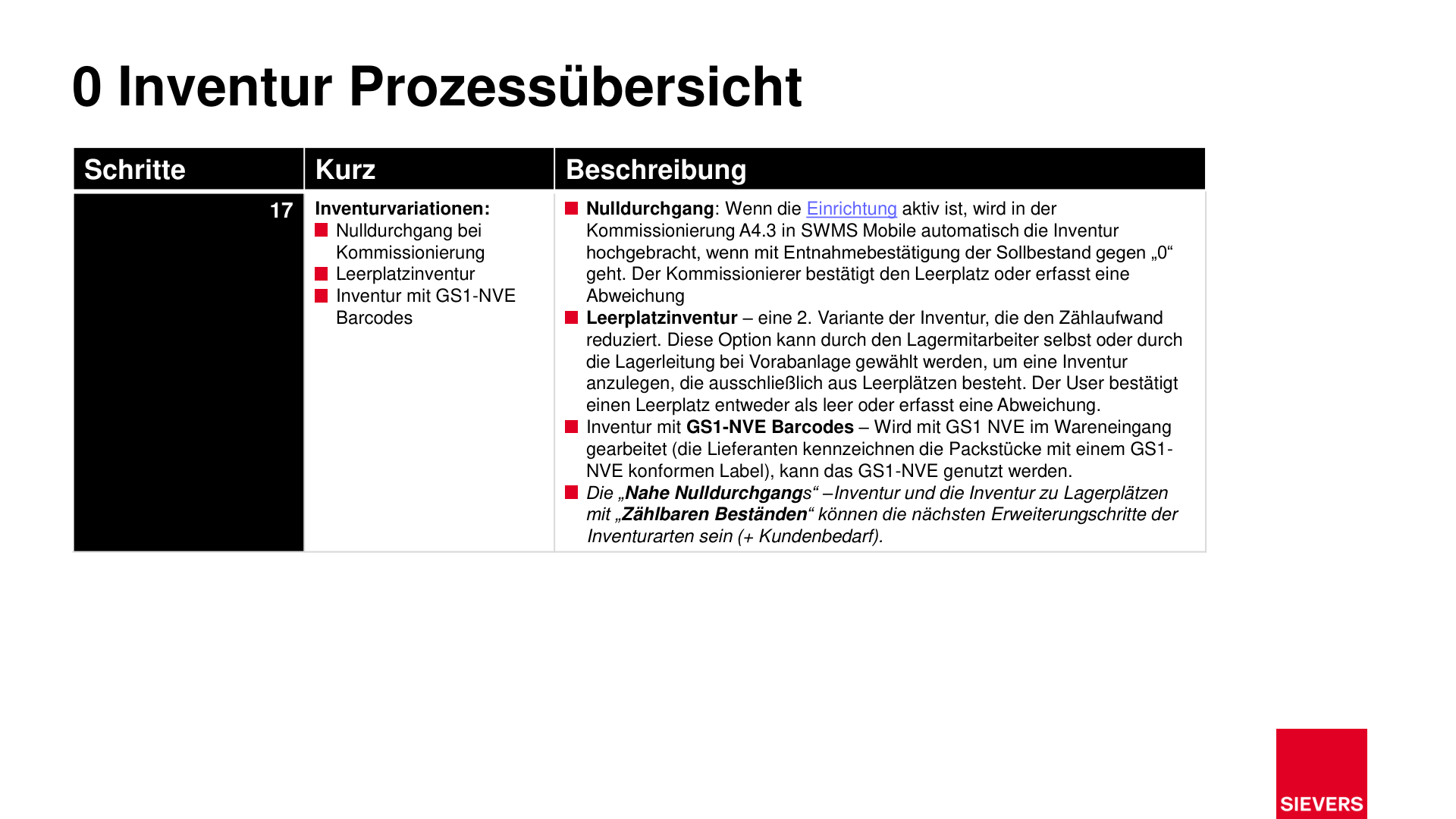 0 Inventur Prozessübersicht

| Schritte | Kurz | Beschreibung |
|---|---|---|
| 17 | Inventurvariationen: • Nulldurchgang bei Kommissionierung • Leerplatzinventur • Inventur mit GS1-NVE Barcodes | • Nulldurchgang: Wenn die Einrichtung aktiv ist, wird in der Kommissionierung A4.3 in SWMS Mobile automatisch die Inventur hochgebracht, wenn mit Entnahmebestätigung der Sollbestand gegen „0“ geht. Der Kommissionierer bestätigt den Leerplatz oder erfasst eine Abweichung • Leerplatzinventur – eine 2. Variante der Inventur, die den Zählaufwand reduziert. Diese Option kann durch den Lagermitarbeiter selbst oder durch die Lagerleitung bei Vorabanlage gewählt werden, um eine Inventur anzulegen, die ausschließlich aus Leerplätzen besteht. Der User bestätigt einen Leerplatz entweder als leer oder erfasst eine Abweichung. • Inventur mit GS1-NVE Barcodes – Wird mit GS1 NVE im Wareneingang gearbeitet (die Lieferanten kennzeichnen die Packstücke mit einem GS1-NVE konformen Label), kann das GS1-NVE genutzt werden. • Die „Nahe Nulldurchgangs“ –Inventur und die Inventur zu Lagerplätzen mit „Zählbaren Beständen“ können die nächsten Erweiterungschritte der Inventurarten sein (+ Kundenbedarf). |

SIEVERS